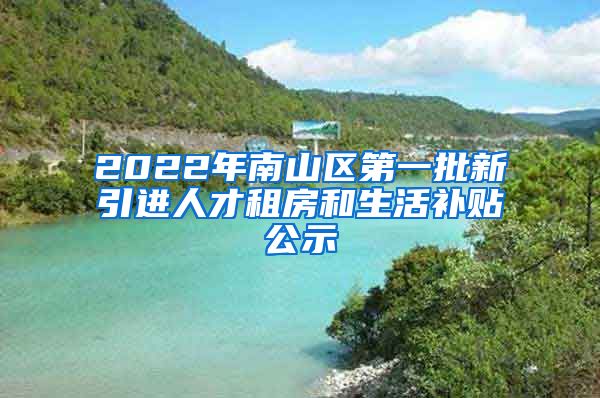 2022年南山区第一批新引进人才租房和生活补贴公示